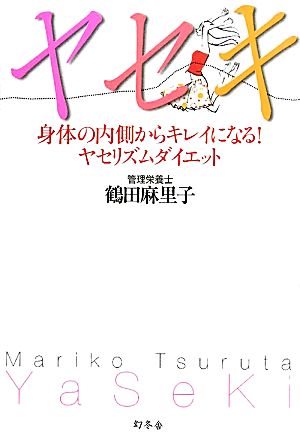 ヤセキ

身体の内側からキレイになる!
ヤセリズムダイエット

管理栄養士
鶴田麻里子

Mariko Tsuruta
YaSeKi

幻冬舎